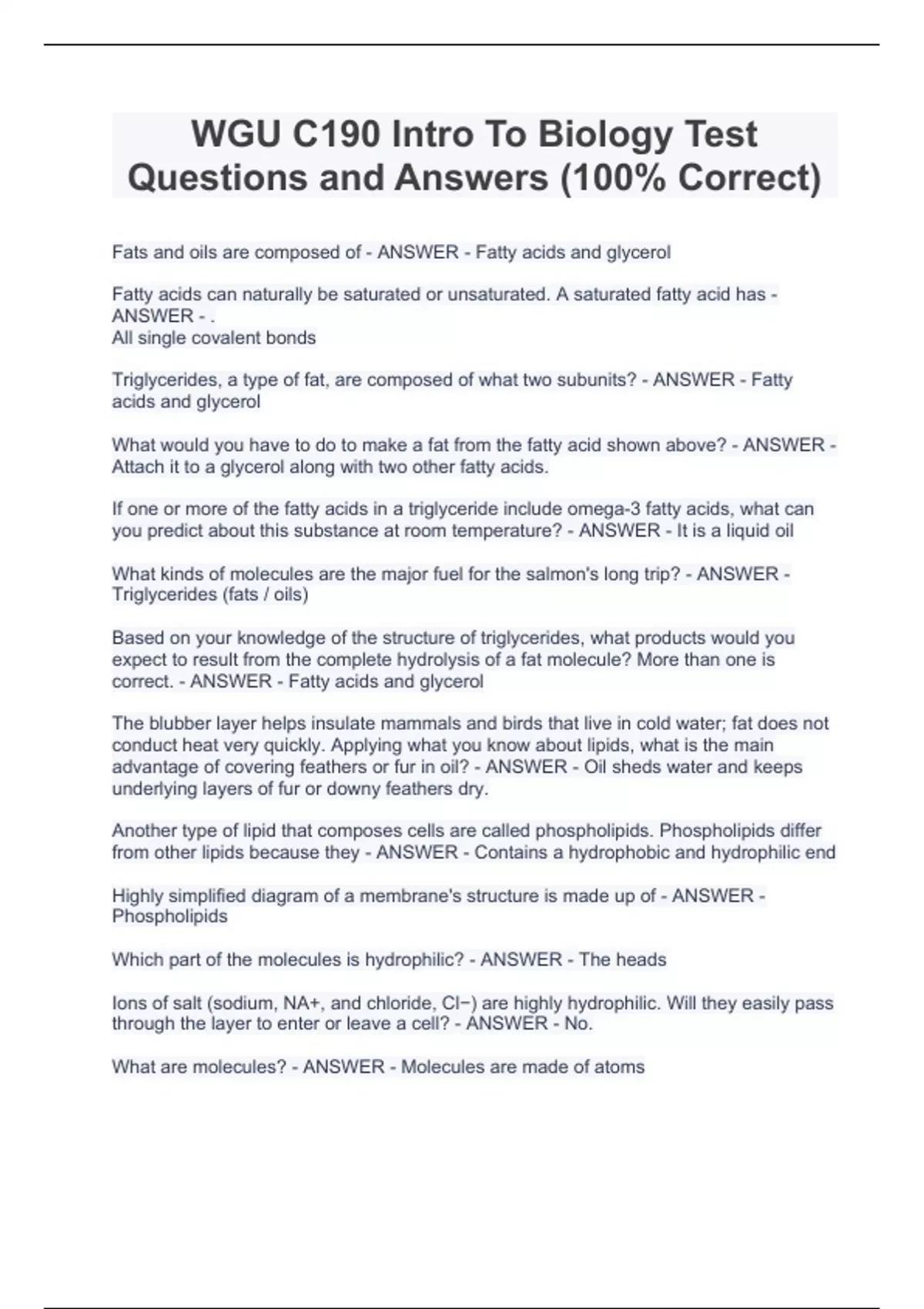 WGU C190 Intro To Biology Test Questions and Answers (100% Correct)

Fats and oils are composed of - ANSWER - Fatty acids and glycerol

Fatty acids can naturally be saturated or unsaturated. A saturated fatty acid has - ANSWER - .
All single covalent bonds

Triglycerides, a type of fat, are composed of what two subunits? - ANSWER - Fatty acids and glycerol

What would you have to do to make a fat from the fatty acid shown above? - ANSWER - Attach it to a glycerol along with two other fatty acids.

If one or more of the fatty acids in a triglyceride include omega-3 fatty acids, what can you predict about this substance at room temperature? - ANSWER - It is a liquid oil

What kinds of molecules are the major fuel for the salmon's long trip? - ANSWER - Triglycerides (fats / oils)

Based on your knowledge of the structure of triglycerides, what products would you expect to result from the complete hydrolysis of a fat molecule? More than one is correct. - ANSWER - Fatty acids and glycerol

The blubber layer helps insulate mammals and birds that live in cold water; fat does not conduct heat very quickly. Applying what you know about lipids, what is the main advantage of covering feathers or fur in oil? - ANSWER - Oil sheds water and keeps underlying layers of fur or downy feathers dry.

Another type of lipid that composes cells are called phospholipids. Phospholipids differ from other lipids because they - ANSWER - Contains a hydrophobic and hydrophilic end

Highly simplified diagram of a membrane's structure is made up of - ANSWER - Phospholipids

Which part of the molecules is hydrophilic? - ANSWER - The heads

Ions of salt (sodium, NA+, and chloride, Cl−) are highly hydrophilic. Will they easily pass through the layer to enter or leave a cell? - ANSWER - No.

What are molecules? - ANSWER - Molecules are made of atoms